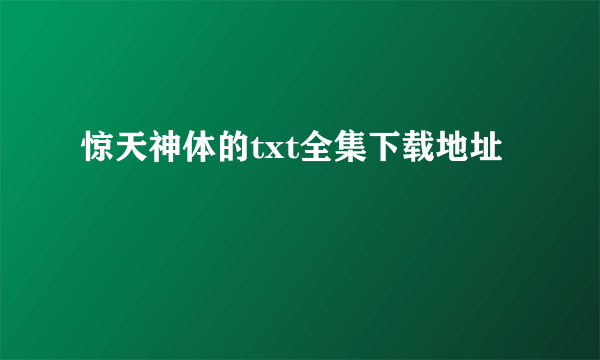 惊天神体的txt全集下载地址